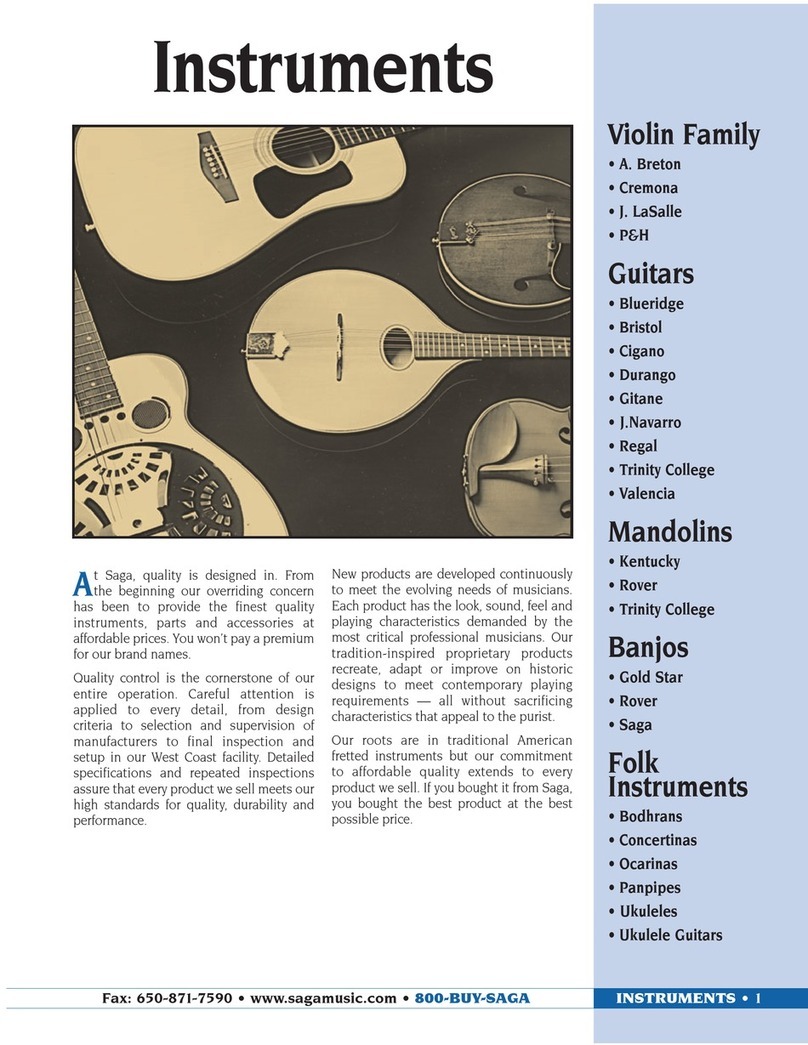 Instruments

At Saga, quality is designed in. From the beginning our overriding concern has been to provide the finest quality instruments, parts and accessories at affordable prices. You won't pay a premium for our brand names.

Quality control is the cornerstone of our entire operation. Careful attention is applied to every detail, from design criteria to selection and supervision of manufacturers to final inspection and setup in our West Coast facility. Detailed specifications and repeated inspections assure that every product we sell meets our high standards for quality, durability and performance.

New products are developed continuously to meet the evolving needs of musicians. Each product has the look, sound, feel and playing characteristics demanded by the most critical professional musicians. Our tradition-inspired proprietary products recreate, adapt or improve on historic designs to meet contemporary playing requirements — all without sacrificing characteristics that appeal to the purist.

Our roots are in traditional American fretted instruments but our commitment to affordable quality extends to every product we sell. If you bought it from Saga, you bought the best product at the best possible price.

Violin Family
• A. Breton
• Cremona
• J. LaSalle
• P&H

Guitars
• Blueridge
• Bristol
• Cigano
• Durango
• Gitane
• J.Navarro
• Regal
• Trinity College
• Valencia

Mandolins
• Kentucky
• Rover
• Trinity College

Banjos
• Gold Star
• Rover
• Saga

Folk Instruments
• Bodhrans
• Concertinas
• Ocarinas
• Panpipes
• Ukuleles
• Ukulele Guitars

Fax: 650-871-7590 • www.sagamusic.com • 800-BUY-SAGA

INSTRUMENTS • 1